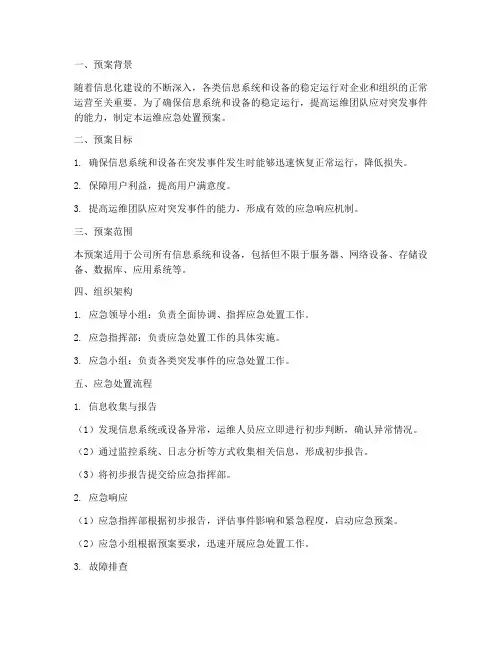 一、预案背景

随着信息化建设的不断深入，各类信息系统和设备的稳定运行对企业和组织的正常运营至关重要。为了确保信息系统和设备的稳定运行，提高运维团队应对突发事件的能力，制定本运维应急处置预案。

二、预案目标

1. 确保信息系统和设备在突发事件发生时能够迅速恢复正常运行，降低损失。

2. 保障用户利益，提高用户满意度。

3. 提高运维团队应对突发事件的能力，形成有效的应急响应机制。

三、预案范围

本预案适用于公司所有信息系统和设备，包括但不限于服务器、网络设备、存储设备、数据库、应用系统等。

四、组织架构

1. 应急领导小组：负责全面协调、指挥应急处置工作。

2. 应急指挥部：负责应急处置工作的具体实施。

3. 应急小组：负责各类突发事件的应急处置工作。

五、应急处置流程

1. 信息收集与报告

（1）发现信息系统或设备异常，运维人员应立即进行初步判断，确认异常情况。

（2）通过监控系统、日志分析等方式收集相关信息，形成初步报告。

（3）将初步报告提交给应急指挥部。

2. 应急响应

（1）应急指挥部根据初步报告，评估事件影响和紧急程度，启动应急预案。

（2）应急小组根据预案要求，迅速开展应急处置工作。

3. 故障排查